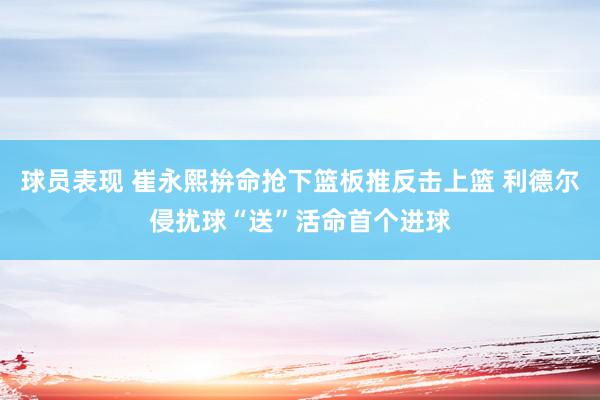 球员表现 崔永熙拚命抢下篮板推反击上篮 利德尔侵扰球“送”活命首个进球